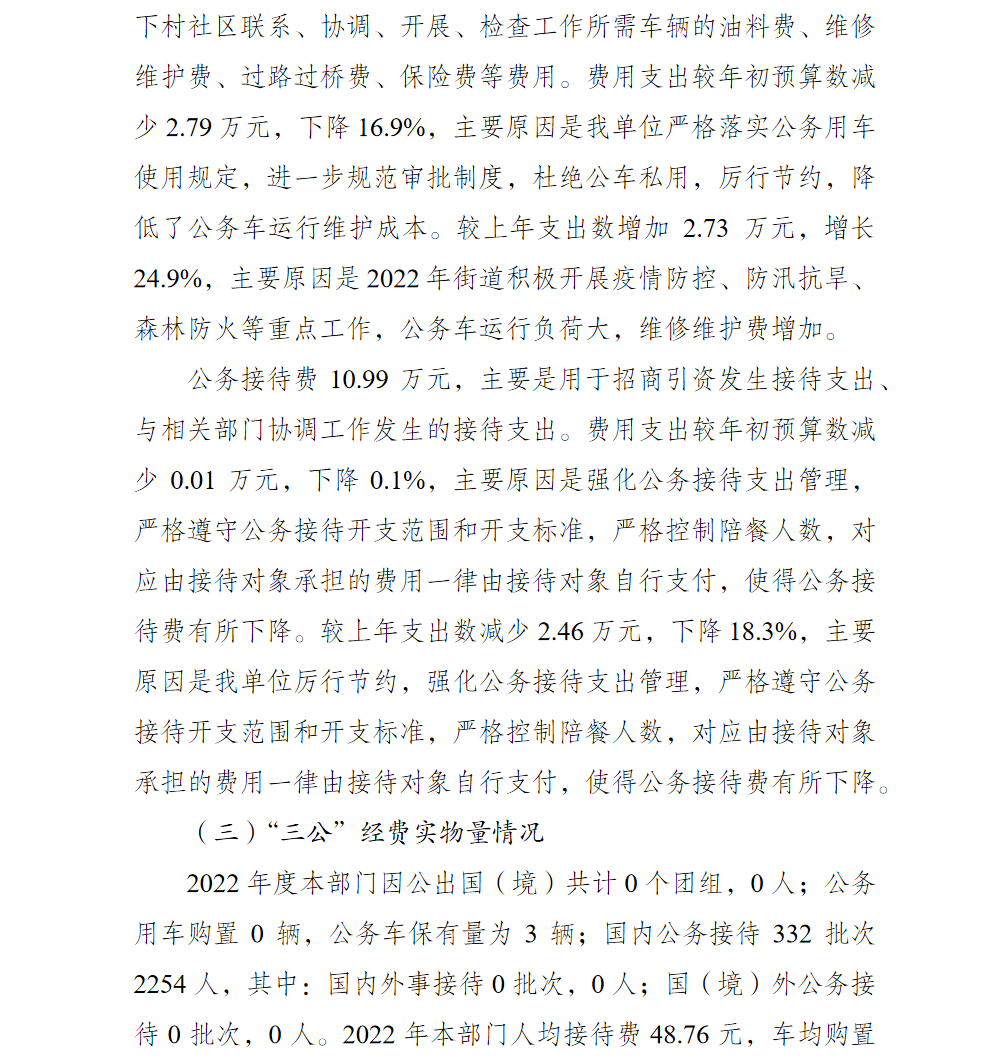 下村社区联系、协调、开展、检查工作所需车辆的油料费、维修维护费、过路过桥费、保险费等费用。费用支出较年初预算数减少 2.79 万元，下降 16.9%，主要原因是我单位严格落实公务用车使用规定，进一步规范审批制度，杜绝公车私用，厉行节约，降低了公务车运行维护成本。较上年支出数增加 2.73 万元，增长 24.9%，主要原因是 2022 年街道积极开展疫情防控、防汛抗旱、森林防火等重点工作，公务车运行负荷大，维修维护费增加。

公务接待费 10.99 万元，主要是用于招商引资发生接待支出、与相关部门协调工作发生的接待支出。费用支出较年初预算数减少 0.01 万元，下降 0.1%，主要原因是强化公务接待支出管理，严格遵守公务接待开支范围和开支标准，严格控制陪餐人数，对应由接待对象承担的费用一律由接待对象自行支付，使得公务接待费有所下降。较上年支出数减少 2.46 万元，下降 18.3%，主要原因是我单位厉行节约，强化公务接待支出管理，严格遵守公务接待开支范围和开支标准，严格控制陪餐人数，对应由接待对象承担的费用一律由接待对象自行支付，使得公务接待费有所下降。

（三）“三公”经费实物量情况

2022 年度本部门因公出国（境）共计 0 个团组，0 人；公务用车购置 0 辆，公务车保有量为 3 辆；国内公务接待 332 批次 2254 人，其中：国内外事接待 0 批次，0 人；国（境）外公务接待 0 批次，0 人。2022 年本部门人均接待费 48.76 元，车均购置